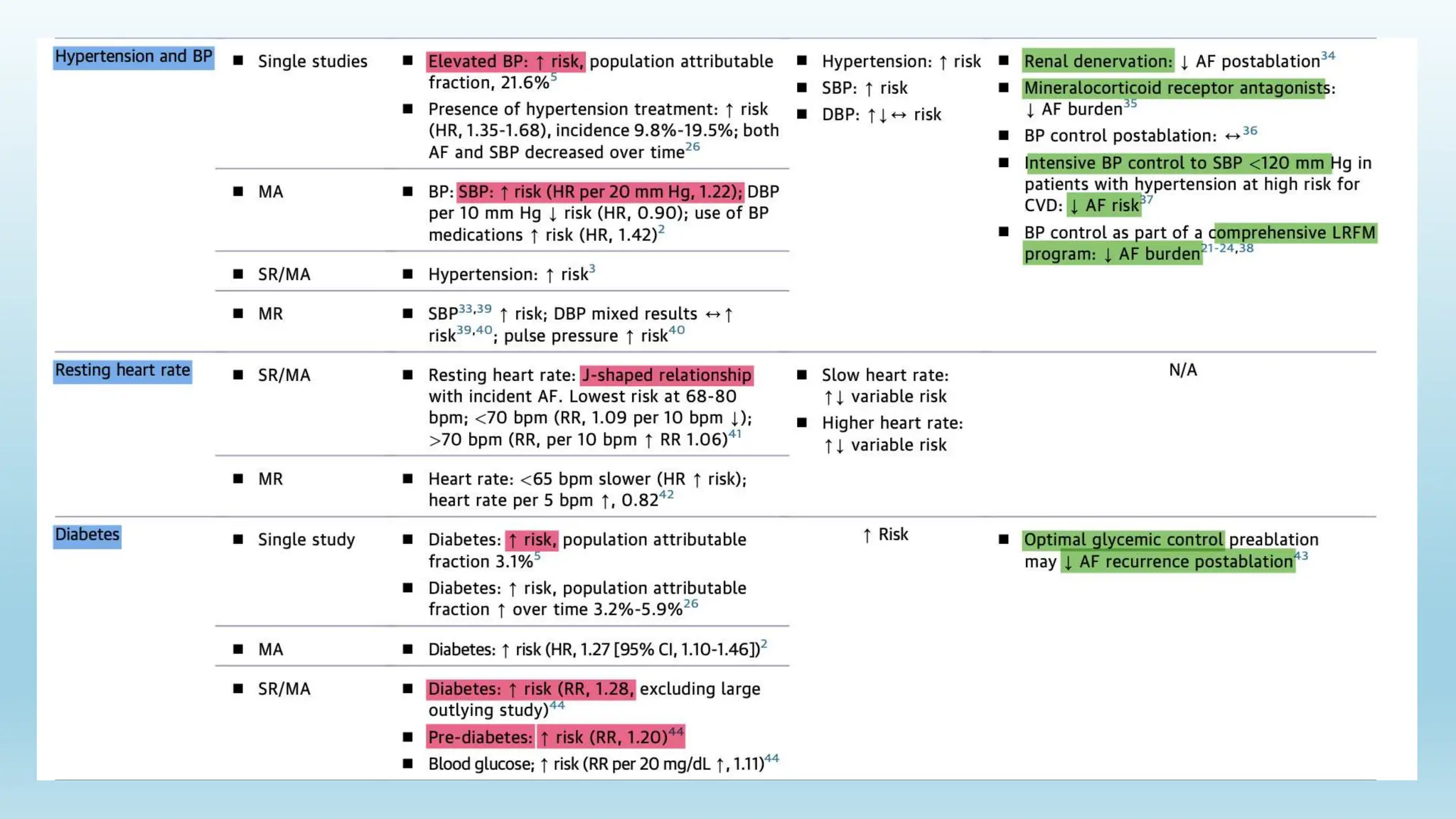 | | | | | |
|---|---|---|---|---|
| Hypertension and BP | ■ Single studies | ■ Elevated BP: ↑ risk, population attributable fraction, 21.6%$^{5}$ ■ Presence of hypertension treatment: ↑ risk (HR, 1.35-1.68), incidence 9.8%-19.5%; both AF and SBP decreased over time$^{26}$ | ■ Hypertension: ↑ risk ■ SBP: ↑ risk ■ DBP: ↑↓↔ risk | ■ Renal denervation: ↓ AF postablation$^{34}$ ■ Mineralocorticoid receptor antagonists: ↓ AF burden$^{35}$ ■ BP control postablation: ↔$^{36}$ ■ Intensive BP control to SBP <120 mm Hg in patients with hypertension at high risk for CVD: ↓ AF risk$^{37}$ ■ BP control as part of a comprehensive LRFM program: ↓ AF burden$^{21-24,38}$ |
| | ■ MA | ■ BP: SBP: ↑ risk (HR per 20 mm Hg, 1.22); DBP per 10 mm Hg ↓ risk (HR, 0.90); use of BP medications ↑ risk (HR, 1.42)$^{2}$ | | |
| | ■ SR/MA | ■ Hypertension: ↑ risk$^{3}$ | | |
| | ■ MR | ■ SBP$^{33,39}$ ↑ risk; DBP mixed results ↔↑ risk$^{39,40}$; pulse pressure ↑ risk$^{40}$ | | |
| Resting heart rate | ■ SR/MA | ■ Resting heart rate: J-shaped relationship with incident AF. Lowest risk at 68-80 bpm; <70 bpm (RR, 1.09 per 10 bpm ↓); >70 bpm (RR, per 10 bpm ↑ RR 1.06)$^{41}$ | ■ Slow heart rate: ↑↓ variable risk ■ Higher heart rate: ↑↓ variable risk | N/A |
| | ■ MR | ■ Heart rate: <65 bpm slower (HR ↑ risk); heart rate per 5 bpm ↑, 0.82$^{42}$ | | |
| Diabetes | ■ Single study | ■ Diabetes: ↑ risk, population attributable fraction 3.1%$^{5}$ ■ Diabetes: ↑ risk, population attributable fraction ↑ over time 3.2%-5.9%$^{26}$ | ↑ Risk | ■ Optimal glycemic control preablation may ↓ AF recurrence postablation$^{43}$ |
| | ■ MA | ■ Diabetes: ↑ risk (HR, 1.27 [95% CI, 1.10-1.46])$^{2}$ | | |
| | ■ SR/MA | ■ Diabetes: ↑ risk (RR, 1.28, excluding large outlying study)$^{44}$ ■ Pre-diabetes: ↑ risk (RR, 1.20)$^{44}$ ■ Blood glucose; ↑ risk (RR per 20 mg/dL ↑, 1.11)$^{44}$ | | |